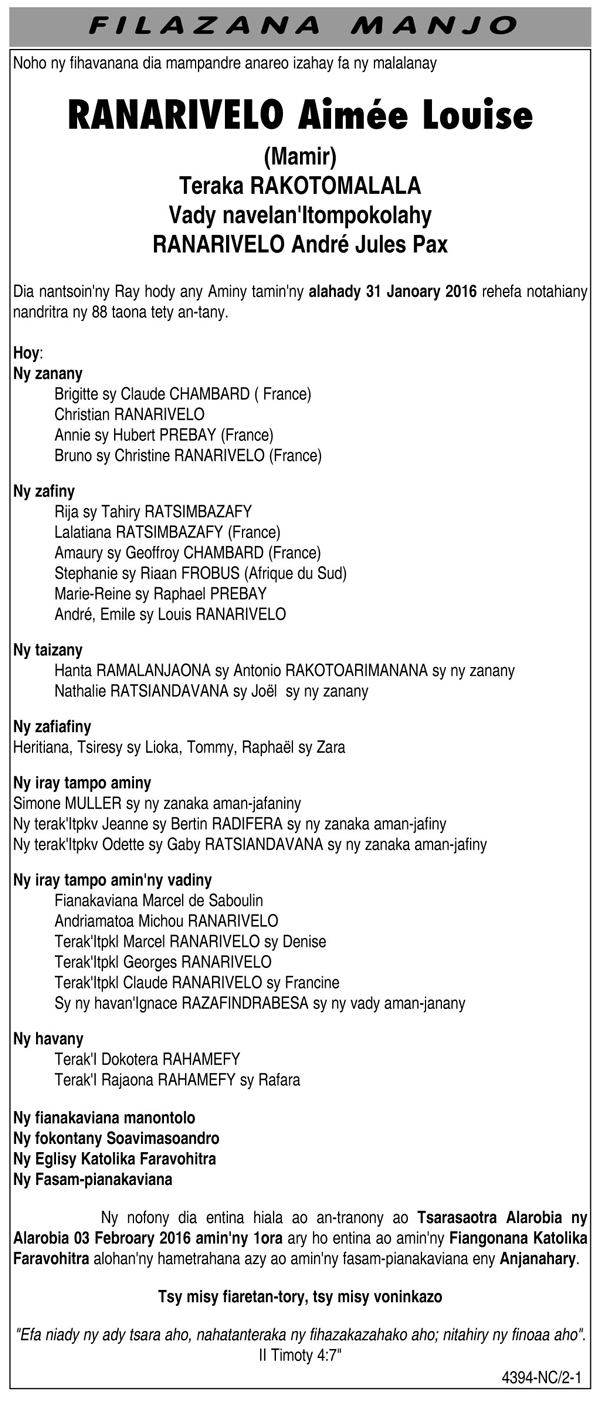 FILAZANA MANJO

Noho ny fihavanana dia mampandre anareo izahay fa ny malalanay

RANARIVELO Aimée Louise
(Mamir)
Teraka RAKOTOMALALA
Vady navelan'Itompokolahy
RANARIVELO André Jules Pax

Dia nantsoin'ny Ray hody any Aminy tamin'ny alahady 31 Janoary 2016 rehefa notahiany nandritra ny 88 taona tety an-tany.

Hoy:
Ny zanany
Brigitte sy Claude CHAMBARD ( France)
Christian RANARIVELO
Annie sy Hubert PREBAY (France)
Bruno sy Christine RANARIVELO (France)

Ny zafiny
Rija sy Tahiry RATSIMBAZAFY
Lalatiana RATSIMBAZAFY (France)
Amaury sy Geoffroy CHAMBARD (France)
Stephanie sy Riaan FROBUS (Afrique du Sud)
Marie-Reine sy Raphael PREBAY
André, Emile sy Louis RANARIVELO

Ny taizany
Hanta RAMALANJAONA sy Antonio RAKOTOARIMANANA sy ny zanany
Nathalie RATSIANDAVANA sy Joël sy ny zanany

Ny zafiafiny
Heritiana, Tsiresy sy Lioka, Tommy, Raphaël sy Zara

Ny iray tampo aminy
Simone MULLER sy ny zanaka aman-jafaniny
Ny terak'Itpkv Jeanne sy Bertin RADIFERA sy ny zanaka aman-jafiny
Ny terak'Itpkv Odette sy Gaby RATSIANDAVANA sy ny zanaka aman-jafiny

Ny iray tampo amin'ny vadiny
Fianakaviana Marcel de Saboulin
Andriamatoa Michou RANARIVELO
Terak'Itpkl Marcel RANARIVELO sy Denise
Terak'Itpkl Georges RANARIVELO
Terak'Itpkl Claude RANARIVELO sy Francine
Sy ny havan'Ignace RAZAFINDRABESA sy ny vady aman-janany

Ny havany
Terak'I Dokotera RAHAMEFY
Terak'I Rajaona RAHAMEFY sy Rafara

Ny fianakaviana manontolo
Ny fokontany Soavimasoandro
Ny Eglisy Katolika Faravohitra
Ny Fasam-pianakaviana

Ny nofony dia entina hiala ao an-tranony ao Tsarasaotra Alarobia ny Alarobia 03 Febroary 2016 amin'ny 1ora ary ho entina ao amin'ny Fiangonana Katolika Faravohitra alohan'ny hametrahana azy ao amin'ny fasam-pianakaviana eny Anjanahary.

Tsy misy fiaretan-tory, tsy misy voninkazo

"Efa niady ny ady tsara aho, nahatanteraka ny fihazakazahako aho; nitahiry ny finoaa aho". II Timoty 4:7"

4394-NC/2-1